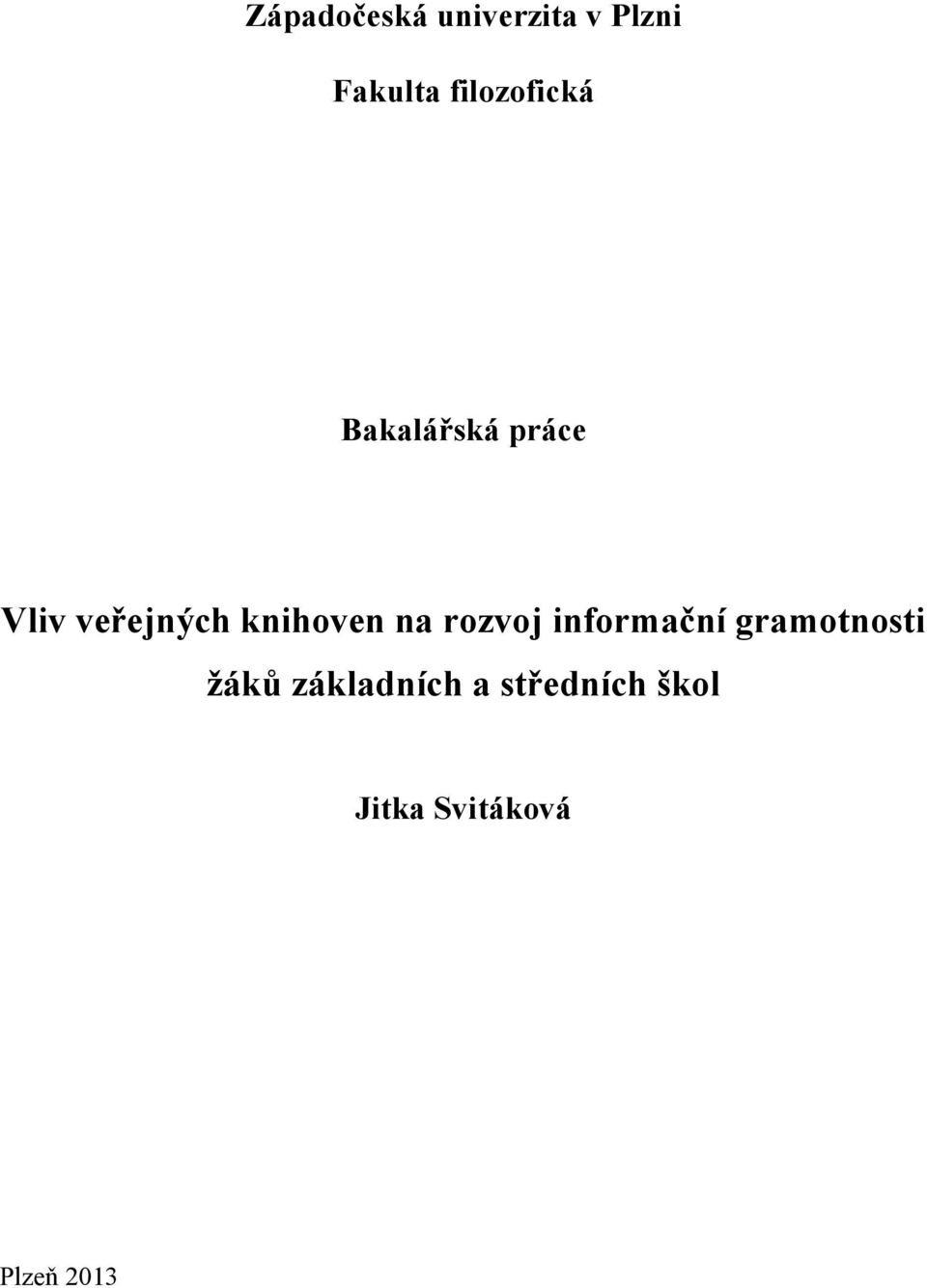 Západočeská univerzita v Plzni

Fakulta filozofická

Bakalářská práce

Vliv veřejných knihoven na rozvoj informační gramotnosti žáků základních a středních škol

Jitka Svitáková

Plzeň 2013